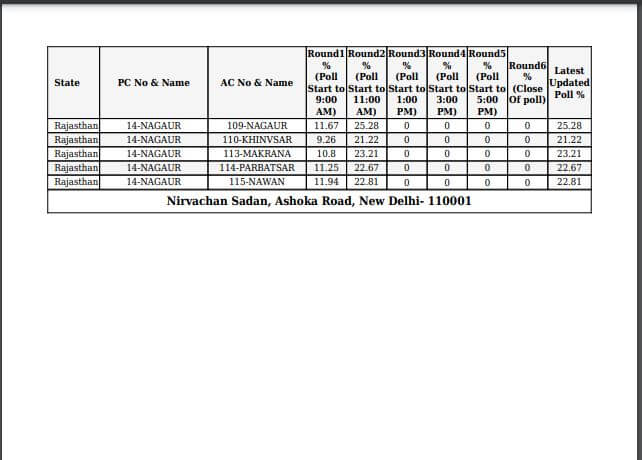 | State | PC No & Name | AC No & Name | Round1 % (Poll Start to 9:00 AM) | Round2 % (Poll Start to 11:00 AM) | Round3 % (Poll Start to 1:00 PM) | Round4 % (Poll Start to 3:00 PM) | Round5 % (Poll Start to 5:00 PM) | Round6 % (Close Of poll) | Latest Updated Poll % |
|---|---|---|---|---|---|---|---|---|---|
| Rajasthan | 14-NAGAUR | 109-NAGAUR | 11.67 | 25.28 | 0 | 0 | 0 | 0 | 25.28 |
| Rajasthan | 14-NAGAUR | 110-KHINVSAR | 9.26 | 21.22 | 0 | 0 | 0 | 0 | 21.22 |
| Rajasthan | 14-NAGAUR | 113-MAKRANA | 10.8 | 23.21 | 0 | 0 | 0 | 0 | 23.21 |
| Rajasthan | 14-NAGAUR | 114-PARBATSAR | 11.25 | 22.67 | 0 | 0 | 0 | 0 | 22.67 |
| Rajasthan | 14-NAGAUR | 115-NAWAN | 11.94 | 22.81 | 0 | 0 | 0 | 0 | 22.81 |

Nirvachan Sadan, Ashoka Road, New Delhi- 110001